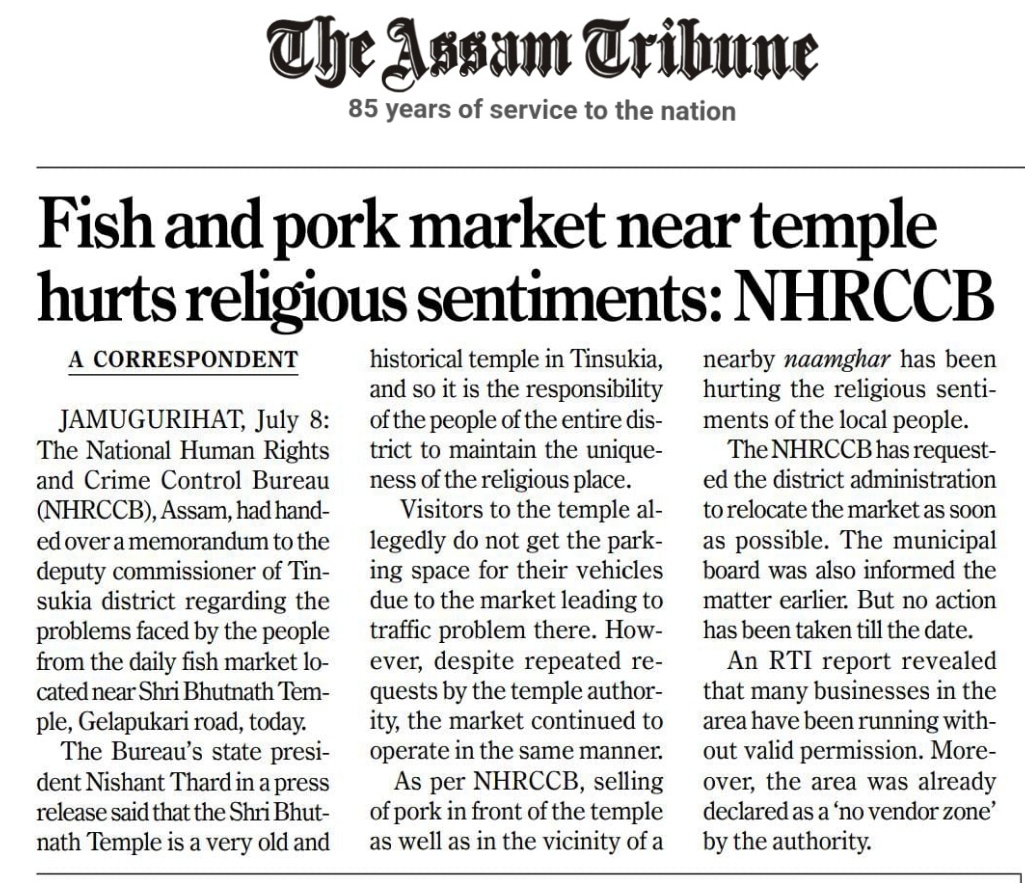 The Assam Tribune
85 years of service to the nation

Fish and pork market near temple hurts religious sentiments: NHRCCB

A CORRESPONDENT

JAMUGURIHAT, July 8: The National Human Rights and Crime Control Bureau (NHRCCB), Assam, had handed over a memorandum to the deputy commissioner of Tinsukia district regarding the problems faced by the people from the daily fish market located near Shri Bhutnath Temple, Gelapukari road, today.

The Bureau's state president Nishant Thard in a press release said that the Shri Bhutnath Temple is a very old and historical temple in Tinsukia, and so it is the responsibility of the people of the entire district to maintain the uniqueness of the religious place.

Visitors to the temple allegedly do not get the parking space for their vehicles due to the market leading to traffic problem there. However, despite repeated requests by the temple authority, the market continued to operate in the same manner.

As per NHRCCB, selling of pork in front of the temple as well as in the vicinity of a nearby naamghar has been hurting the religious sentiments of the local people.

The NHRCCB has requested the district administration to relocate the market as soon as possible. The municipal board was also informed the matter earlier. But no action has been taken till the date.

An RTI report revealed that many businesses in the area have been running without valid permission. Moreover, the area was already declared as a 'no vendor zone' by the authority.